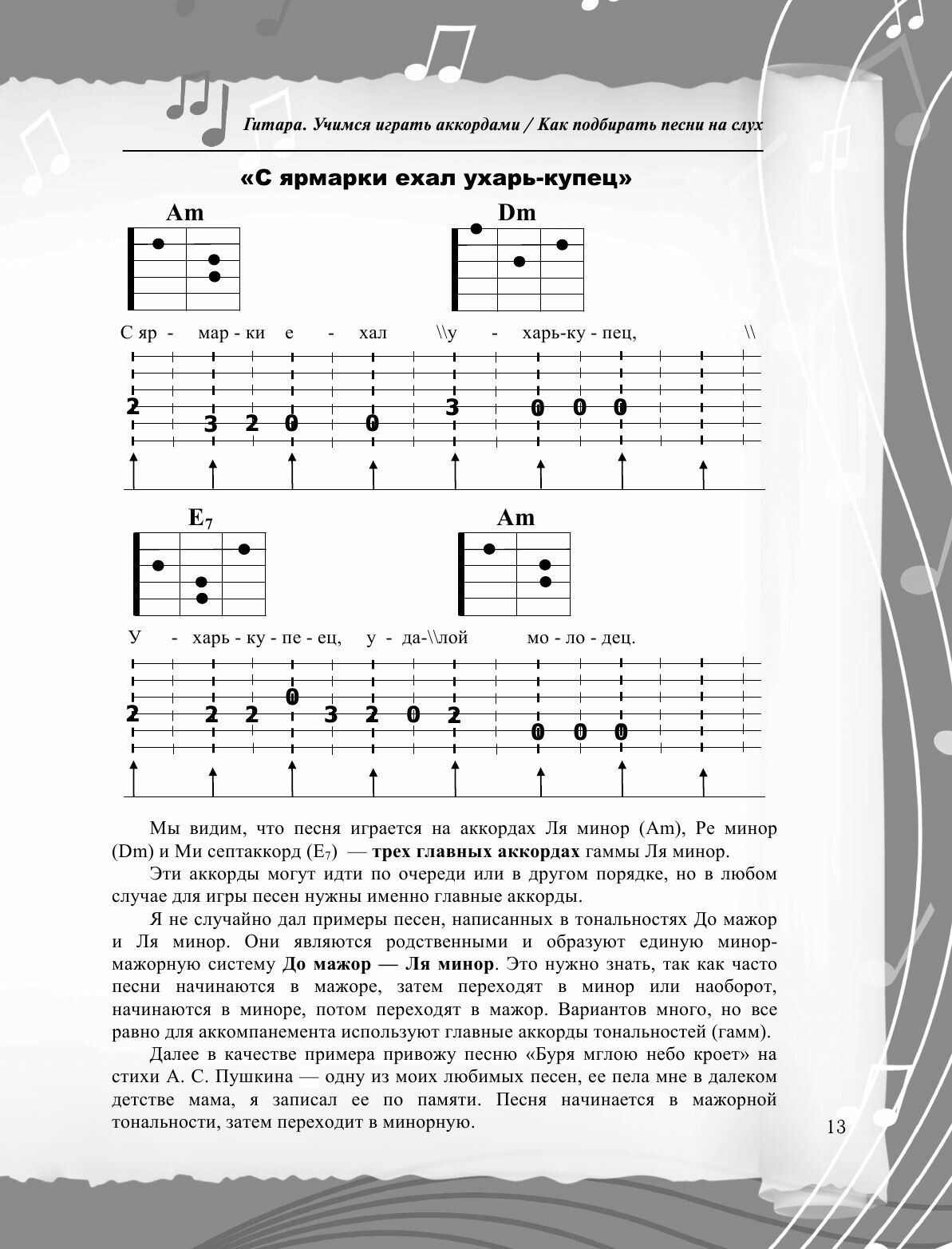 Гитара. Учимся играть аккордами / Как подбирать песни на слух

«С ярмарки ехал ухарь-купец»

Am

Dm

С яр - мар - ки е - хал \\у - харь-ку - пец, \\

2 3 2 0 0 3 0 0 0

$E_7$

Am

У - харь - ку - пе - ец, у - да-\\лой мо - ло - дец.

2 2 2 0 3 2 0 2 0 0 0

Мы видим, что песня играется на аккордах Ля минор (Am), Ре минор (Dm) и Ми септаккорд ($E_7$) — трех главных аккордах гаммы Ля минор.

Эти аккорды могут идти по очереди или в другом порядке, но в любом случае для игры песен нужны именно главные аккорды.

Я не случайно дал примеры песен, написанных в тональностях До мажор и Ля минор. Они являются родственными и образуют единую минор-мажорную систему До мажор — Ля минор. Это нужно знать, так как часто песни начинаются в мажоре, затем переходят в минор или наоборот, начинаются в миноре, потом переходят в мажор. Вариантов много, но все равно для аккомпанемента используют главные аккорды тональностей (гамм).

Далее в качестве примера привожу песню «Буря мглою небо кроет» на стихи А. С. Пушкина — одну из моих любимых песен, ее пела мне в далеком детстве мама, я записал ее по памяти. Песня начинается в мажорной тональности, затем переходит в минорную.

13